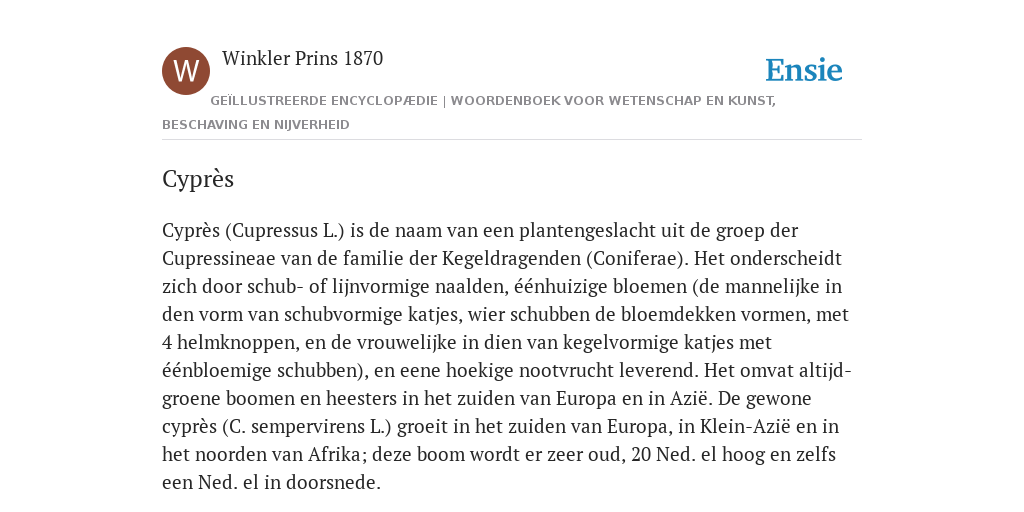 W

Winkler Prins 1870

Ensie

GEÏLLUSTREERDE ENCYCLOPÆDIE | WOORDENBOEK VOOR WETENSCHAP EN KUNST, BESCHAVING EN NIJVERHEID

Cyprès

Cyprès (Cupressus L.) is de naam van een plantengeslacht uit de groep der Cupressineae van de familie der Kegeldragenden (Coniferae). Het onderscheidt zich door schub- of lijnvormige naalden, éénhuizige bloemen (de mannelijke in den vorm van schubvormige katjes, wier schubben de bloemdekken vormen, met 4 helmknoppen, en de vrouwelijke in dien van kegelvormige katjes met éénbloemige schubben), en eene hoekige nootvrucht leverend. Het omvat altijdgroene boomen en heesters in het zuiden van Europa en in Azië. De gewone cyprès (C. sempervirens L.) groeit in het zuiden van Europa, in Klein-Azië en in het noorden van Afrika; deze boom wordt er zeer oud, 20 Ned. el hoog en zelfs een Ned. el in doorsnede.